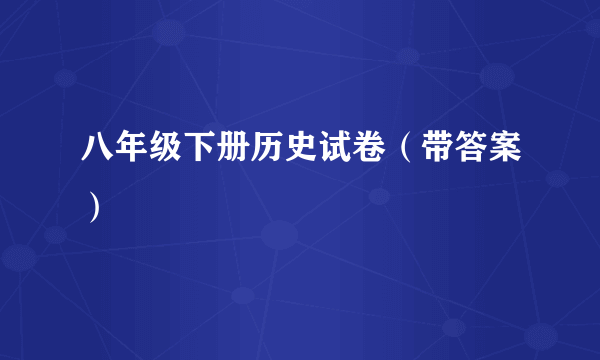 八年级下册历史试卷（带答案）